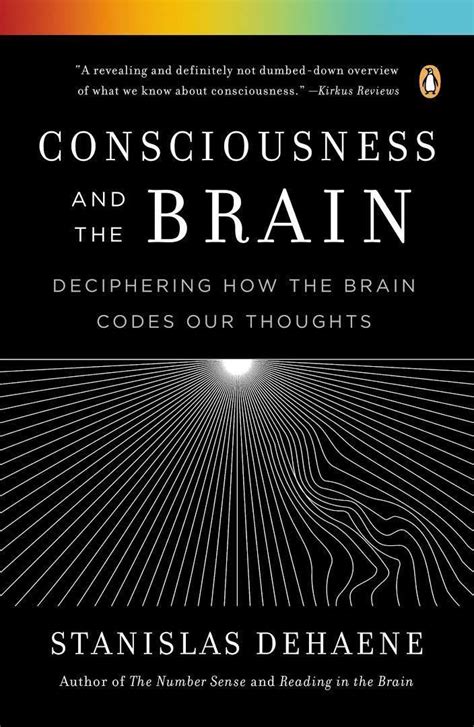 "A revealing and definitely not dumbed-down overview of what we know about consciousness." —Kirkus Reviews

CONSCIOUSNESS AND THE BRAIN

DECIPHERING HOW THE BRAIN CODES OUR THOUGHTS

STANISLAS DEHAENE

Author of The Number Sense and Reading in the Brain